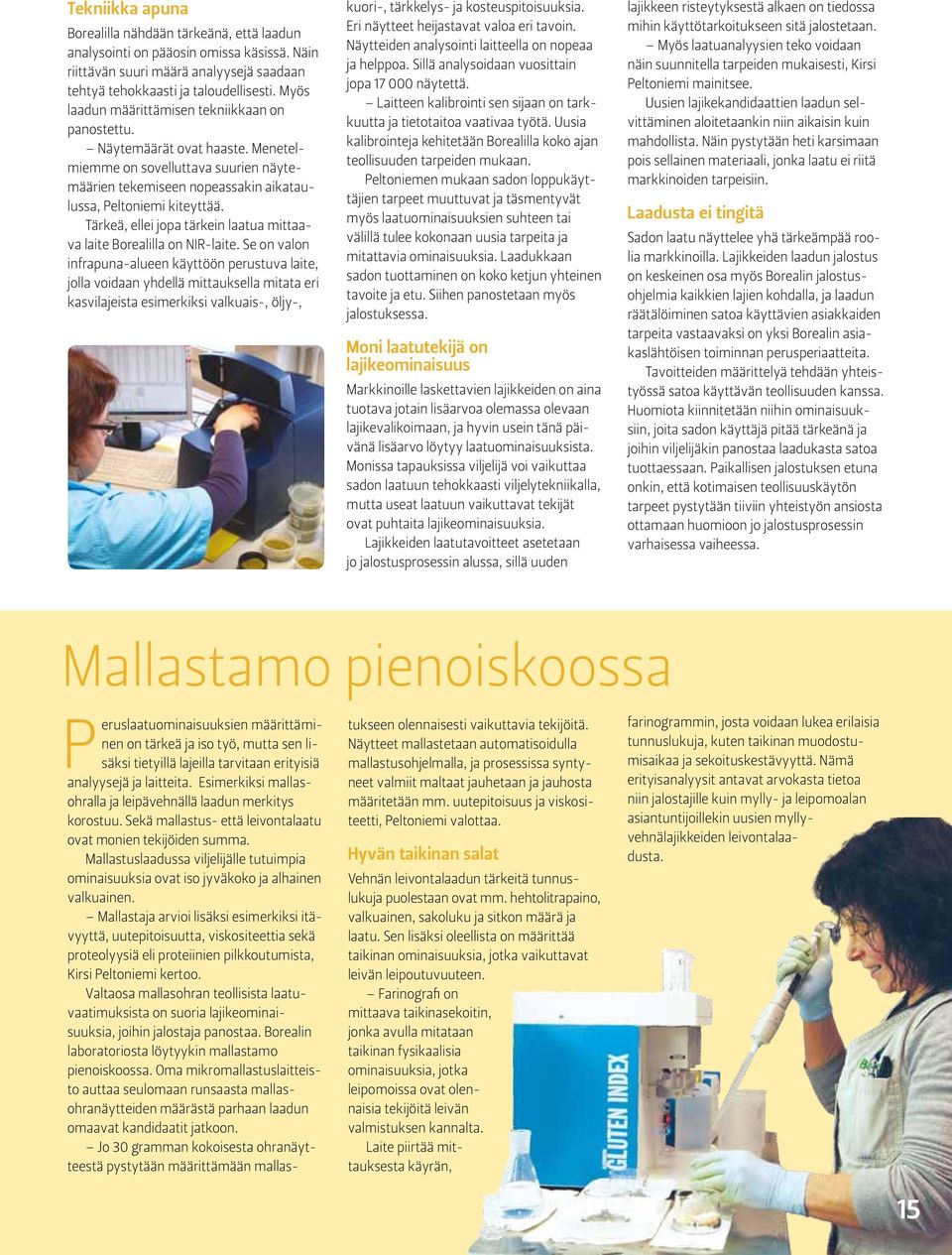 Tekniikka apuna

Borealilla nähdään tärkeänä, että laadun analysointi on pääosin omissa käsissä. Näin riittävän suuri määrä analyysejä saadaan tehtyä tehokkaasti ja taloudellisesti. Myös laadun määrittämisen tekniikkaan on panostettu.

– Näytemäärät ovat haaste. Menetelmiemme on sovelluttava suurien näytemäärien tekemiseen nopeassakin aikataulussa, Peltoniemi kiteyttää.

Tärkeä, ellei jopa tärkein laatua mittaava laite Borealilla on NIR-laite. Se on valon infrapuna-alueen käyttöön perustuva laite, jolla voidaan yhdellä mittauksella mitata eri kasvilajeista esimerkiksi valkuais-, öljy-, kuori-, tärkkelys- ja kosteuspitoisuuksia. Eri näytteet heijastavat valoa eri tavoin. Näytteiden analysointi laitteella on nopeaa ja helppoa. Sillä analysoidaan vuosittain jopa 17 000 näytettä.

– Laitteen kalibrointi sen sijaan on tarkkuutta ja tietotaitoa vaativaa työtä. Uusia kalibrointeja kehitetään Borealilla koko ajan teollisuuden tarpeiden mukaan.

Peltoniemen mukaan sadon loppukäyttäjien tarpeet muuttuvat ja täsmentyvät myös laatuominaisuuksien suhteen tai välillä tulee kokonaan uusia tarpeita ja mitattavia ominaisuuksia. Laadukkaan sadon tuottaminen on koko ketjun yhteinen tavoite ja etu. Siihen panostetaan myös jalostuksessa.

Moni laatutekijä on lajikeominaisuus

Markkinoille laskettavien lajikkeiden on aina tuotava jotain lisäarvoa olemassa olevaan lajikevalikoimaan, ja hyvin usein tänä päivänä lisäarvo löytyy laatuominaisuuksista. Monissa tapauksissa viljelijä voi vaikuttaa sadon laatuun tehokkaasti viljelytekniikalla, mutta useat laatuun vaikuttavat tekijät ovat puhtaita lajikeominaisuuksia.

Lajikkeiden laatutavoitteet asetetaan jo jalostusprosessin alussa, sillä uuden lajikkeen risteytyksestä alkaen on tiedossa mihin käyttötarkoitukseen sitä jalostetaan.

– Myös laatuanalyysien teko voidaan näin suunnitella tarpeiden mukaisesti, Kirsi Peltoniemi mainitsee.

Uusien lajikekandidaattien laadun selvittäminen aloitetaankin niin aikaisin kuin mahdollista. Näin pystytään heti karsimaan pois sellainen materiaali, jonka laatu ei riitä markkinoiden tarpeisiin.

Laadusta ei tingitä

Sadon laatu näyttelee yhä tärkeämpää roolia markkinoilla. Lajikkeiden laadun jalostus on keskeinen osa myös Borealin jalostusohjelmia kaikkien lajien kohdalla, ja laadun räätälöiminen satoa käyttävien asiakkaiden tarpeita vastaavaksi on yksi Borealin asiakaslähtöisen toiminnan perusperiaatteita.

Tavoitteiden määrittelyä tehdään yhteistyössä satoa käyttävän teollisuuden kanssa. Huomiota kiinnitetään niihin ominaisuuksiin, joita sadon käyttäjä pitää tärkeänä ja joihin viljelijäkin panostaa laadukasta satoa tuottaessaan. Paikallisen jalostuksen etuna onkin, että kotimaisen teollisuuskäytön tarpeet pystytään tiiviin yhteistyön ansiosta ottamaan huomioon jo jalostusprosessin varhaisessa vaiheessa.

Mallastamo pienoiskoossa

Peruslaatuominaisuuksien määrittäminen on tärkeä ja iso työ, mutta sen lisäksi tietyillä lajeilla tarvitaan erityisiä analyysejä ja laitteita. Esimerkiksi mallasohralla ja leipävehnällä laadun merkitys korostuu. Sekä mallastus- että leivontalaatu ovat monien tekijöiden summa.

Mallastuslaadussa viljelijälle tutuimpia ominaisuuksia ovat iso jyväkoko ja alhainen valkuainen.

– Mallastaja arvioi lisäksi esimerkiksi itävyyttä, uutepitoisuutta, viskositeettia sekä proteolyysiä eli proteiinien pilkkoutumista, Kirsi Peltoniemi kertoo.

Valtaosa mallasohran teollisista laatuvaatimuksista on suoria lajikeominaisuuksia, joihin jalostaja panostaa. Borealin laboratoriosta löytyykin mallastamo pienoiskoossa. Oma mikromallastuslaitteisto auttaa seulomaan runsaasta mallasohranäytteiden määrästä parhaan laadun omaavat kandidaatit jatkoon.

– Jo 30 gramman kokoisesta ohranäytteestä pystytään määrittämään mallastukseen olennaisesti vaikuttavia tekijöitä. Näytteet mallastetaan automatisoidulla mallastusohjelmalla, ja prosessissa syntyneet valmiit maltaat jauhetaan ja jauhosta määritetään mm. uutepitoisuus ja viskositeetti, Peltoniemi valottaa.

Hyvän taikinan salat

Vehnän leivontalaadun tärkeitä tunnuslukuja puolestaan ovat mm. hehtolitrapaino, valkuainen, sakoluku ja sitkon määrä ja laatu. Sen lisäksi oleellista on määrittää taikinan ominaisuuksia, jotka vaikuttavat leivän leipoutuvuuteen.

– Farinografi on mittaava taikinasekoitin, jonka avulla mitataan taikinan fysikaalisia ominaisuuksia, jotka leipomoissa ovat olennaisia tekijöitä leivän valmistuksen kannalta.

Laite piirtää mittauksesta käyrän, farinogrammin, josta voidaan lukea erilaisia tunnuslukuja, kuten taikinan muodostumisaikaa ja sekoituskestävyyttä. Nämä erityisanalyysit antavat arvokasta tietoa niin jalostajille kuin mylly- ja leipomoalan asiantuntijoillekin uusien myllyvehnälajikkeiden leivontalaadusta.

GLUTEN INDEX

15